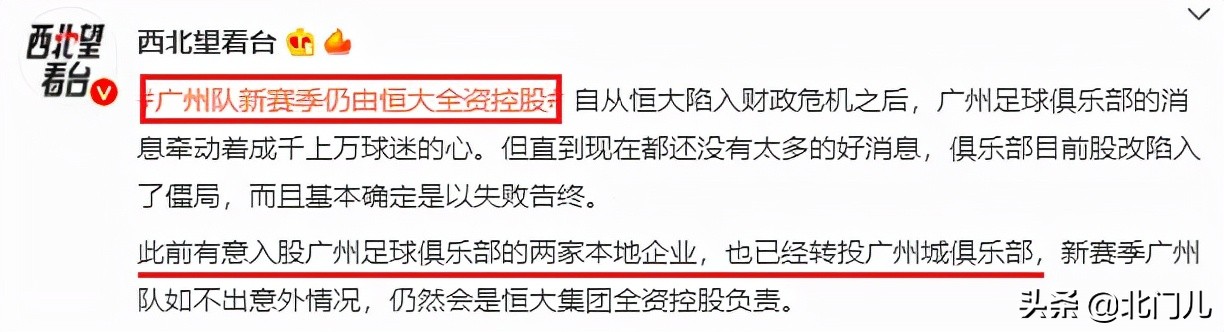 西北望看台

西北望看台

#广州队新赛季仍由恒大全资控股# 自从恒大陷入财政危机之后，广州足球俱乐部的消息牵动着成千上万球迷的心。但直到现在都还没有太多的好消息，俱乐部目前股改陷入了僵局，而且基本确定是以失败告终。

此前有意入股广州足球俱乐部的两家本地企业，也已经转投广州城俱乐部，新赛季广州队如不出意外情况，仍然会是恒大集团全资控股负责。

头条 @北门儿